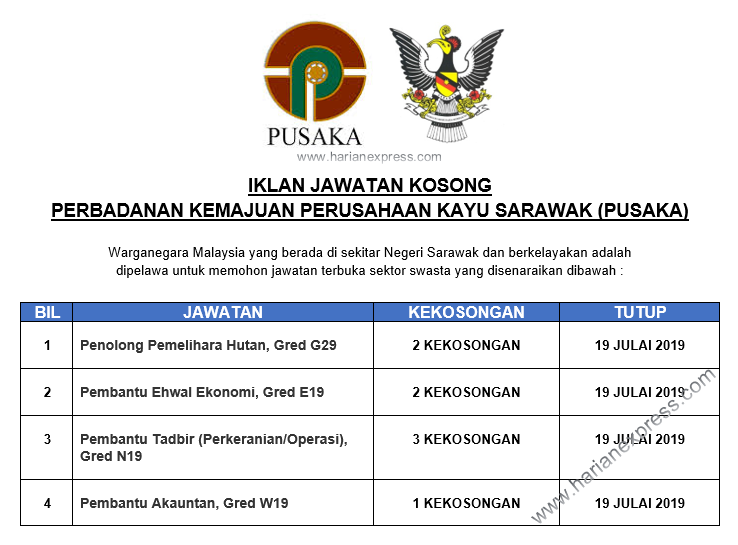 PUSAKA

www.harianexpress.com

IKLAN JAWATAN KOSONG
PERBADANAN KEMAJUAN PERUSAHAAN KAYU SARAWAK (PUSAKA)

Warganegara Malaysia yang berada di sekitar Negeri Sarawak dan berkelayakan adalah dipelawa untuk memohon jawatan terbuka sektor swasta yang disenaraikan dibawah :

| BIL | JAWATAN | KEKOSONGAN | TUTUP |
|---|---|---|---|
| 1 | Penolong Pemelihara Hutan, Gred G29 | 2 KEKOSONGAN | 19 JULAI 2019 |
| 2 | Pembantu Ehwal Ekonomi, Gred E19 | 2 KEKOSONGAN | 19 JULAI 2019 |
| 3 | Pembantu Tadbir (Perkeranian/Operasi), Gred N19 | 3 KEKOSONGAN | 19 JULAI 2019 |
| 4 | Pembantu Akauntan, Gred W19 | 1 KEKOSONGAN | 19 JULAI 2019 |

www.harianexpress.com